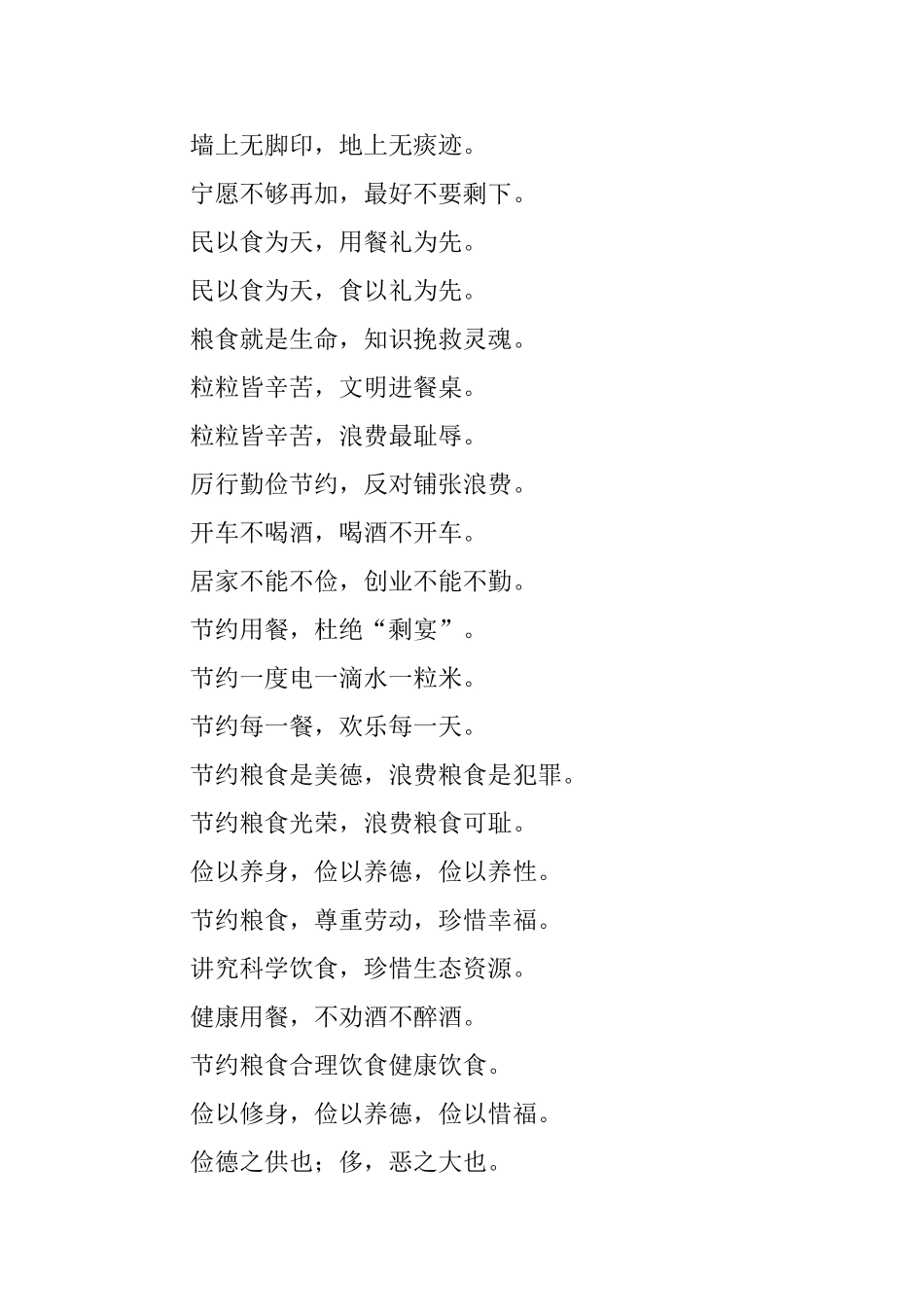 墙上无脚印，地上无痰迹。

宁愿不够再加，最好不要剩下。

民以食为天，用餐礼为先。

民以食为天，食以礼为先。

粮食就是生命，知识挽救灵魂。

粒粒皆辛苦，文明进餐桌。

粒粒皆辛苦，浪费最耻辱。

厉行勤俭节约，反对铺张浪费。

开车不喝酒，喝酒不开车。

居家不能不俭，创业不能不勤。

节约用餐，杜绝“剩宴”。

节约一度电一滴水一粒米。

节约每一餐，欢乐每一天。

节约粮食是美德，浪费粮食是犯罪。

节约粮食光荣，浪费粮食可耻。

俭以养身，俭以养德，俭以养性。

节约粮食，尊重劳动，珍惜幸福。

讲究科学饮食，珍惜生态资源。

健康用餐，不劝酒不醉酒。

节约粮食合理饮食健康饮食。

俭以修身，俭以养德，俭以惜福。

俭德之供也；侈，恶之大也。